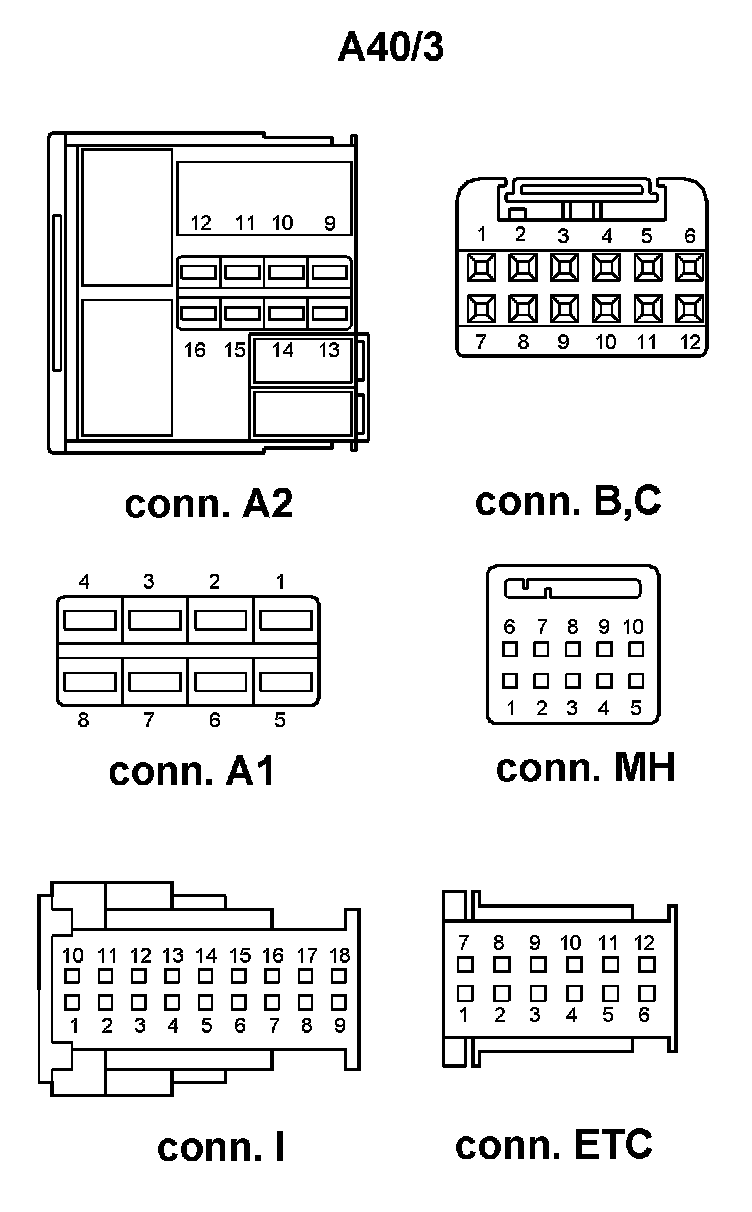 A40/3

12 11 10 9
16 15 14 13

conn. A2

1 2 3 4 5 6
7 8 9 10 11 12

conn. B,C

4 3 2 1
8 7 6 5

conn. A1

6 7 8 9 10
1 2 3 4 5

conn. MH

10 11 12 13 14 15 16 17 18
1 2 3 4 5 6 7 8 9

conn. I

7 8 9 10 11 12
1 2 3 4 5 6

conn. ETC